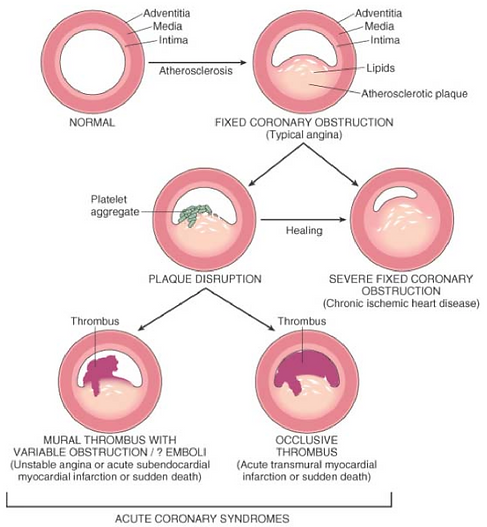 Adventitia
Media
Intima

Atherosclerosis

Adventitia
Media
Intima
Lipids
Atherosclerotic plaque

NORMAL

FIXED CORONARY OBSTRUCTION
(Typical angina)

Platelet aggregate

Healing

PLAQUE DISRUPTION

SEVERE FIXED CORONARY OBSTRUCTION
(Chronic ischemic heart disease)

Thrombus

Thrombus

MURAL THROMBUS WITH VARIABLE OBSTRUCTION / ? EMBOLI
(Unstable angina or acute subendocardial myocardial infarction or sudden death)

OCCLUSIVE THROMBUS
(Acute transmural myocardial infarction or sudden death)

ACUTE CORONARY SYNDROMES